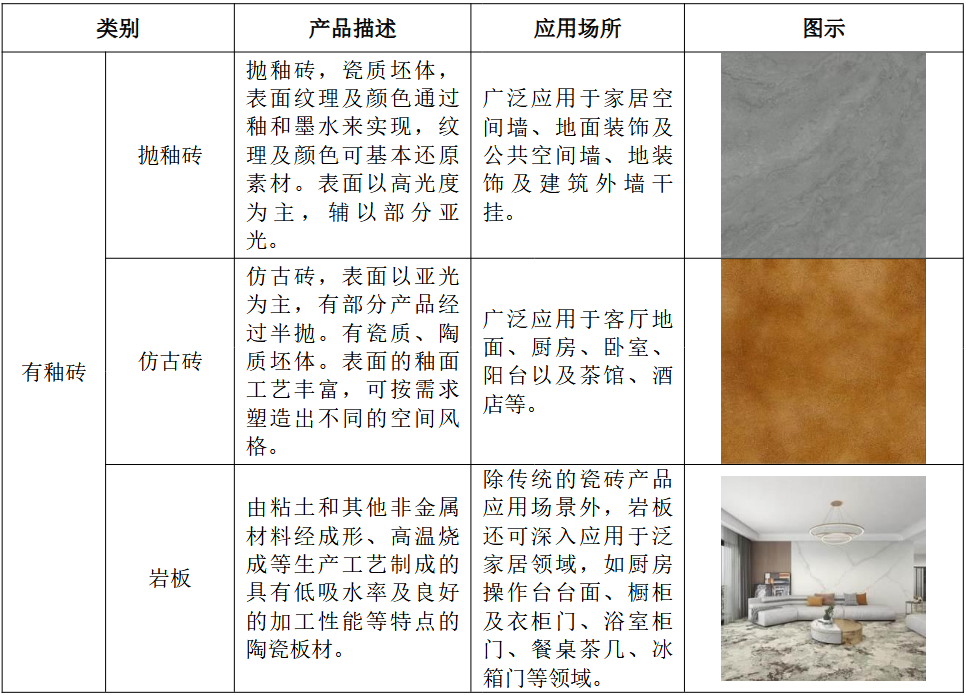 | 类别 | | 产品描述 | 应用场所 | 图示 |
|---|---|---|---|---|
| 有釉砖 | 抛釉砖 | 抛釉砖，瓷质坯体，表面纹理及颜色通过釉和墨水来实现，纹理及颜色可基本还原素材。表面以高光度为主，辅以部分亚光。 | 广泛应用于家居空间墙、地面装饰及公共空间墙、地装饰及建筑外墙干挂。 | |
| | 仿古砖 | 仿古砖，表面以亚光为主，有部分产品经过半抛。有瓷质、陶质坯体。表面的釉面工艺丰富，可按需求塑造出不同的空间风格。 | 广泛应用于客厅地面、厨房、卧室、阳台以及茶馆、酒店等。 | |
| | 岩板 | 由粘土和其他非金属材料经成形、高温烧成等生产工艺制成的具有低吸水率及良好的加工性能等特点的陶瓷板材。 | 除传统的瓷砖产品应用场景外，岩板还可深入应用于泛家居领域，如厨房操作台台面、橱柜及衣柜门、浴室柜门、餐桌茶几、冰箱门等领域。 | |